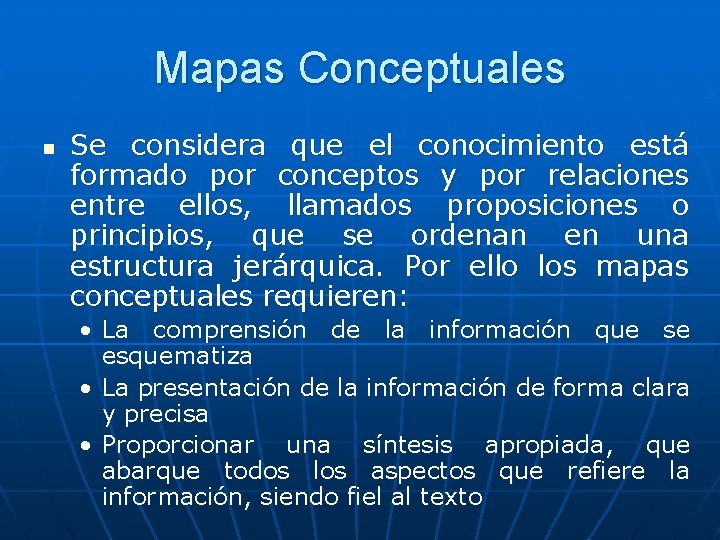 Mapas Conceptuales

• Se considera que el conocimiento está formado por conceptos y por relaciones entre ellos, llamados proposiciones o principios, que se ordenan en una estructura jerárquica. Por ello los mapas conceptuales requieren:

• La comprensión de la información que se esquematiza
• La presentación de la información de forma clara y precisa
• Proporcionar una síntesis apropiada, que abarque todos los aspectos que refiere la información, siendo fiel al texto